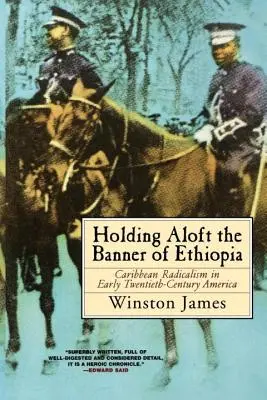 Holding Aloft the Banner of Ethiopia

Caribbean Radicalism in Early Twentieth-Century America

Winston James

"SUPERBLY WRITTEN, FULL OF WELL-DIGESTED AND CONSIDERED DETAIL, IT IS A HEROIC CHRONICLE." —EDWARD SAID